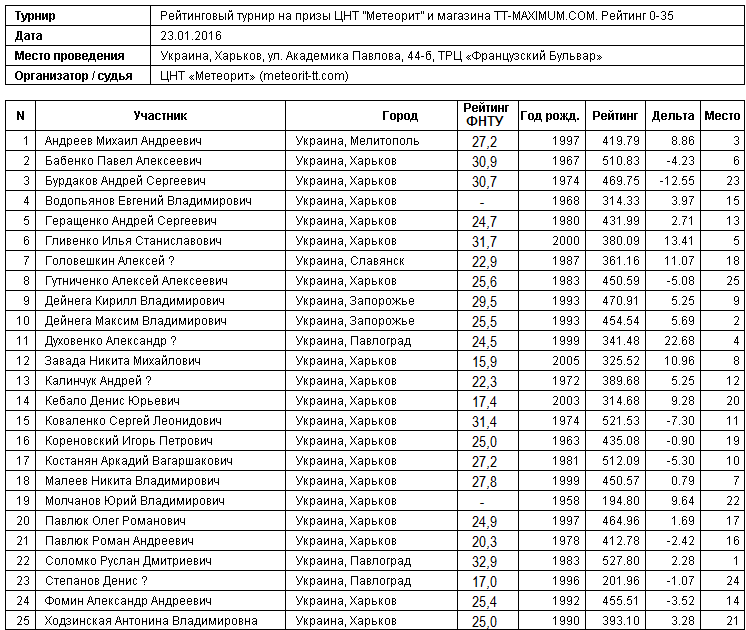 | Турнир | Рейтинговый турнир на призы ЦНТ "Метеорит" и магазина TT-MAXIMUM.COM. Рейтинг 0-35 |
|---|---|
| Дата | 23.01.2016 |
| Место проведения | Украина, Харьков, ул. Академика Павлова, 44-б, ТРЦ «Французский Бульвар» |
| Организатор / судья | ЦНТ «Метеорит» (meteorit-tt.com) |

| N | Участник | Город | Рейтинг ФНТУ | Год рожд. | Рейтинг | Дельта | Место |
|---|---|---|---|---|---|---|---|
| 1 | Андреев Михаил Андреевич | Украина, Мелитополь | 27,2 | 1997 | 419.79 | 8.86 | 3 |
| 2 | Бабенко Павел Алексеевич | Украина, Харьков | 30,9 | 1967 | 510.83 | -4.23 | 6 |
| 3 | Бурдаков Андрей Сергеевич | Украина, Харьков | 30,7 | 1974 | 469.75 | -12.55 | 23 |
| 4 | Водопьянов Евгений Владимирович | Украина, Харьков | - | 1968 | 314.33 | 3.97 | 15 |
| 5 | Геращенко Андрей Сергеевич | Украина, Харьков | 24,7 | 1980 | 431.99 | 2.71 | 13 |
| 6 | Гливенко Илья Станиславович | Украина, Харьков | 31,7 | 2000 | 380.09 | 13.41 | 5 |
| 7 | Головешкин Алексей ? | Украина, Славянск | 22,9 | 1987 | 361.16 | 11.07 | 18 |
| 8 | Гутниченко Алексей Алексеевич | Украина, Харьков | 25,6 | 1983 | 450.59 | -5.08 | 25 |
| 9 | Дейнега Кирилл Владимирович | Украина, Запорожье | 29,5 | 1993 | 470.91 | 5.25 | 9 |
| 10 | Дейнега Максим Владимирович | Украина, Запорожье | 25,5 | 1993 | 454.54 | 5.69 | 2 |
| 11 | Духовенко Александр ? | Украина, Павлоград | 24,5 | 1999 | 341.48 | 22.68 | 4 |
| 12 | Завада Никита Михайлович | Украина, Харьков | 15,9 | 2005 | 325.52 | 10.96 | 8 |
| 13 | Калинчук Андрей ? | Украина, Харьков | 22,3 | 1972 | 389.68 | 5.25 | 12 |
| 14 | Кебало Денис Юрьевич | Украина, Харьков | 17,4 | 2003 | 314.68 | 9.28 | 20 |
| 15 | Коваленко Сергей Леонидович | Украина, Харьков | 31,4 | 1974 | 521.53 | -7.30 | 11 |
| 16 | Кореновский Игорь Петрович | Украина, Харьков | 25,0 | 1963 | 435.08 | -0.90 | 19 |
| 17 | Костанян Аркадий Вагаршакович | Украина, Харьков | 27,2 | 1981 | 512.09 | -5.30 | 10 |
| 18 | Малеев Никита Владимирович | Украина, Харьков | 27,8 | 1999 | 450.57 | 0.79 | 7 |
| 19 | Молчанов Юрий Владимирович | Украина, Харьков | - | 1958 | 194.80 | 9.64 | 22 |
| 20 | Павлюк Олег Романович | Украина, Харьков | 24,9 | 1997 | 464.96 | 1.69 | 17 |
| 21 | Павлюк Роман Андреевич | Украина, Харьков | 20,3 | 1978 | 412.78 | -2.42 | 16 |
| 22 | Соломко Руслан Дмитриевич | Украина, Павлоград | 32,9 | 1983 | 527.80 | 2.28 | 1 |
| 23 | Степанов Денис ? | Украина, Павлоград | 17,0 | 1996 | 201.96 | -1.07 | 24 |
| 24 | Фомин Александр Андреевич | Украина, Харьков | 25,4 | 1992 | 455.51 | -3.52 | 14 |
| 25 | Ходзинская Антонина Владимировна | Украина, Харьков | 25,0 | 1990 | 393.10 | 3.28 | 21 |